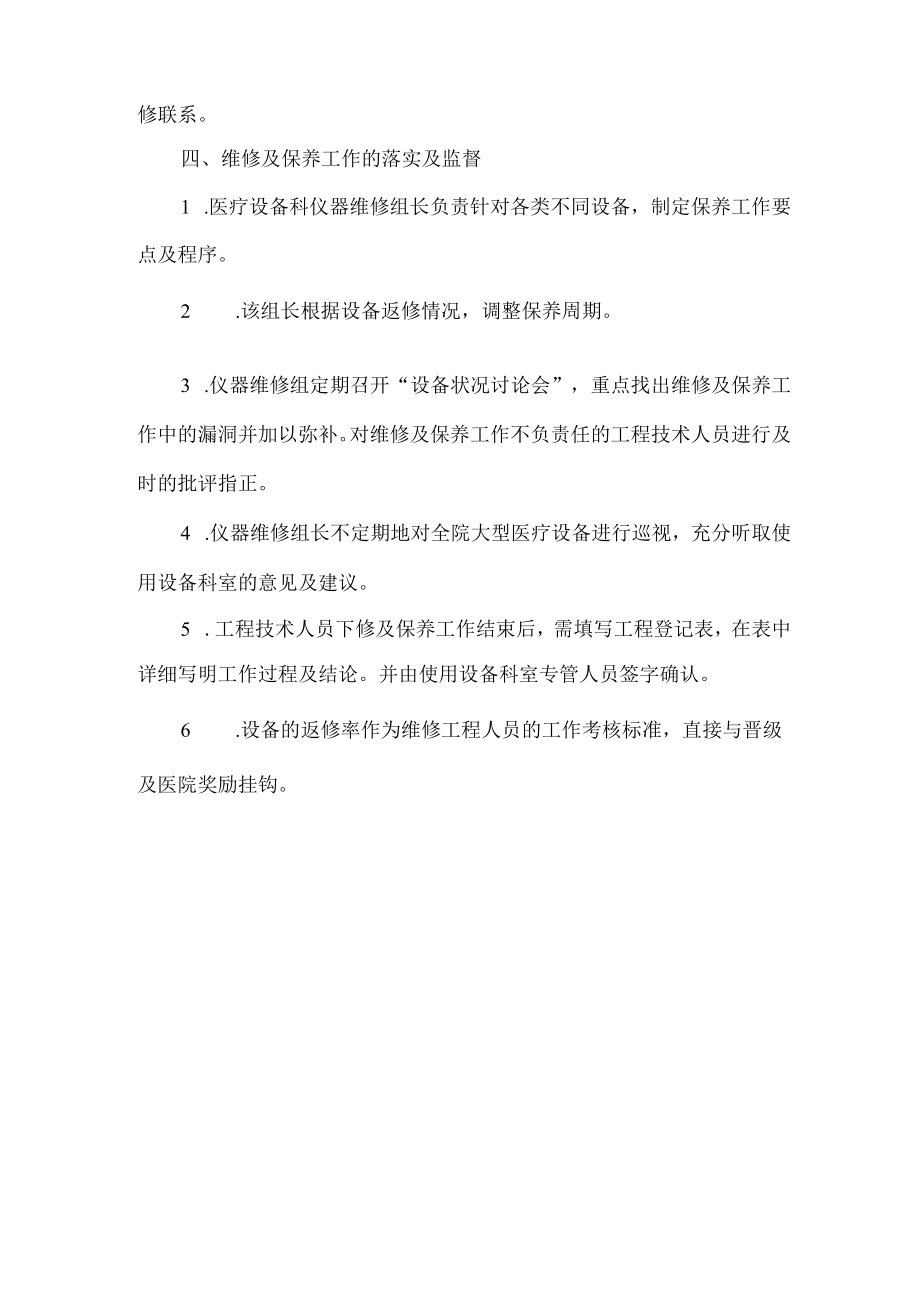 修联系。

四、维修及保养工作的落实及监督

1 .医疗设备科仪器维修组长负责针对各类不同设备，制定保养工作要点及程序。

2 .该组长根据设备返修情况，调整保养周期。

3 .仪器维修组定期召开“设备状况讨论会”，重点找出维修及保养工作中的漏洞并加以弥补。对维修及保养工作不负责任的工程技术人员进行及时的批评指正。

4 .仪器维修组长不定期地对全院大型医疗设备进行巡视，充分听取使用设备科室的意见及建议。

5 . 工程技术人员下修及保养工作结束后，需填写工程登记表，在表中详细写明工作过程及结论。并由使用设备科室专管人员签字确认。

6 .设备的返修率作为维修工程人员的工作考核标准，直接与晋级及医院奖励挂钩。